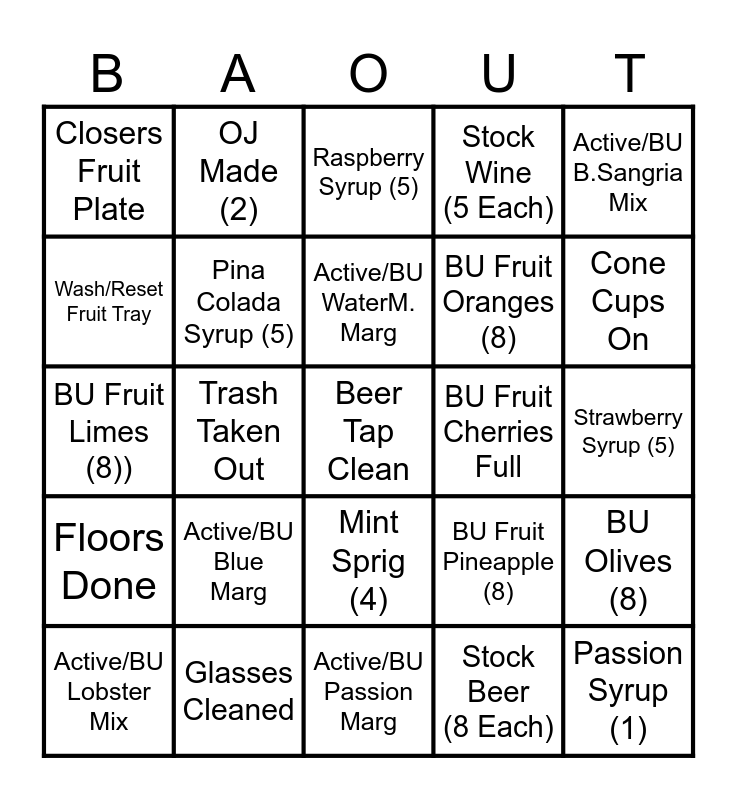 | B | A | O | U | T |
|---|---|---|---|---|
| Closers Fruit Plate | OJ Made (2) | Raspberry Syrup (5) | Stock Wine (5 Each) | Active/BU B.Sangria Mix |
| Wash/Reset Fruit Tray | Pina Colada Syrup (5) | Active/BU WaterM. Marg | BU Fruit Oranges (8) | Cone Cups On |
| BU Fruit Limes (8)) | Trash Taken Out | Beer Tap Clean | BU Fruit Cherries Full | Strawberry Syrup (5) |
| Floors Done | Active/BU Blue Marg | Mint Sprig (4) | BU Fruit Pineapple (8) | BU Olives (8) |
| Active/BU Lobster Mix | Glasses Cleaned | Active/BU Passion Marg | Stock Beer (8 Each) | Passion Syrup (1) |